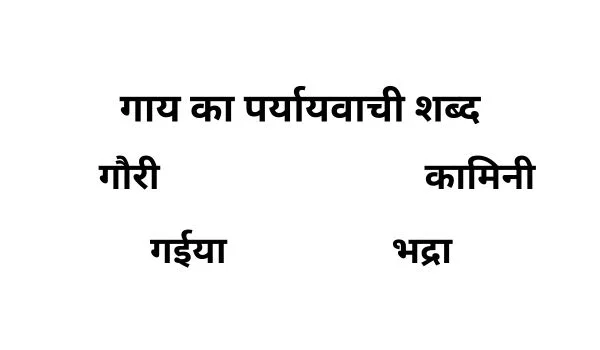 गाय का पर्यायवाची शब्द

गौरी

कामिनी

गईया

भद्रा